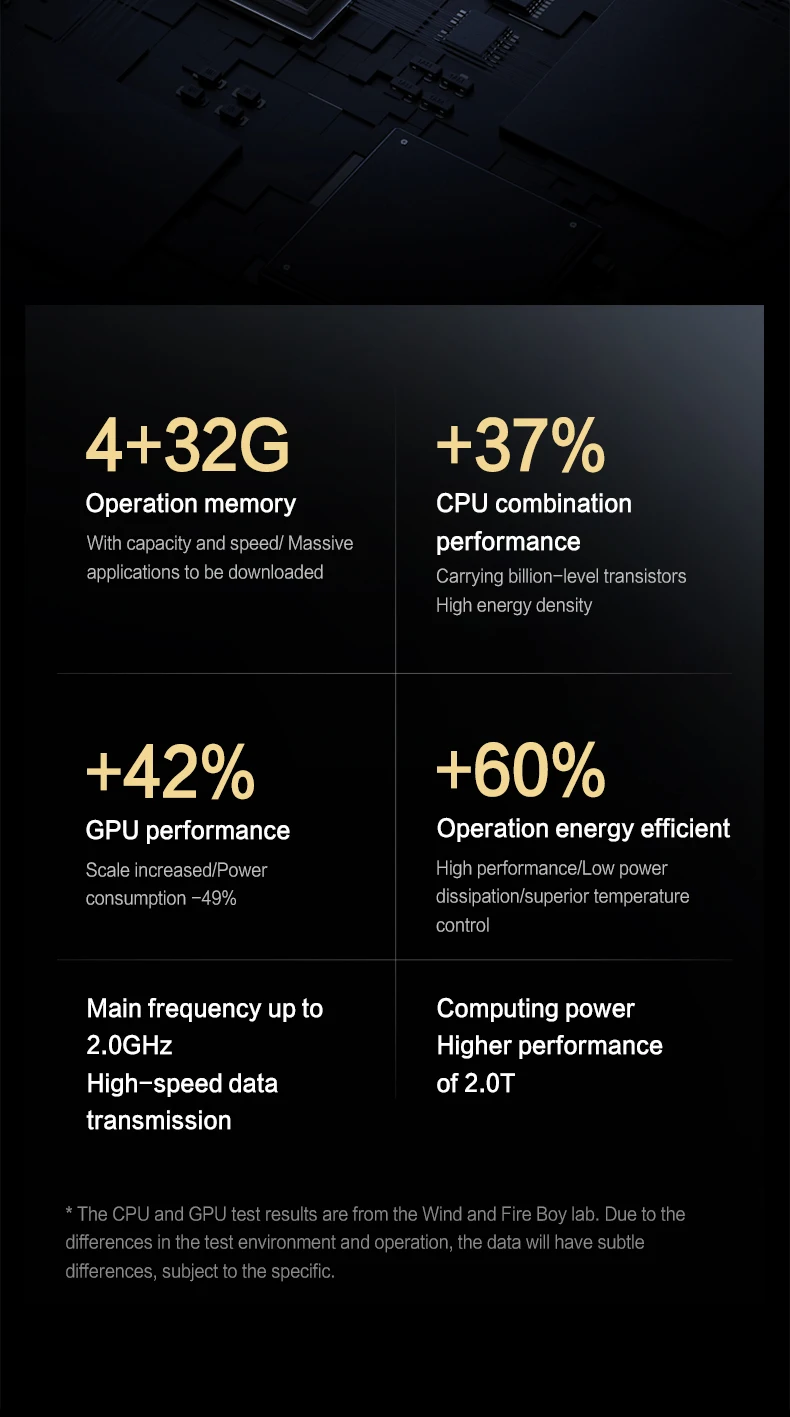 4+32G
Operation memory
With capacity and speed/ Massive applications to be downloaded

+37%
CPU combination performance
Carrying billion-level transistors
High energy density

+42%
GPU performance
Scale increased/Power consumption -49%

+60%
Operation energy efficient
High performance/Low power dissipation/superior temperature control

Main frequency up to 2.0GHz
High-speed data transmission

Computing power
Higher performance of 2.0T

* The CPU and GPU test results are from the Wind and Fire Boy lab. Due to the differences in the test environment and operation, the data will have subtle differences, subject to the specific.